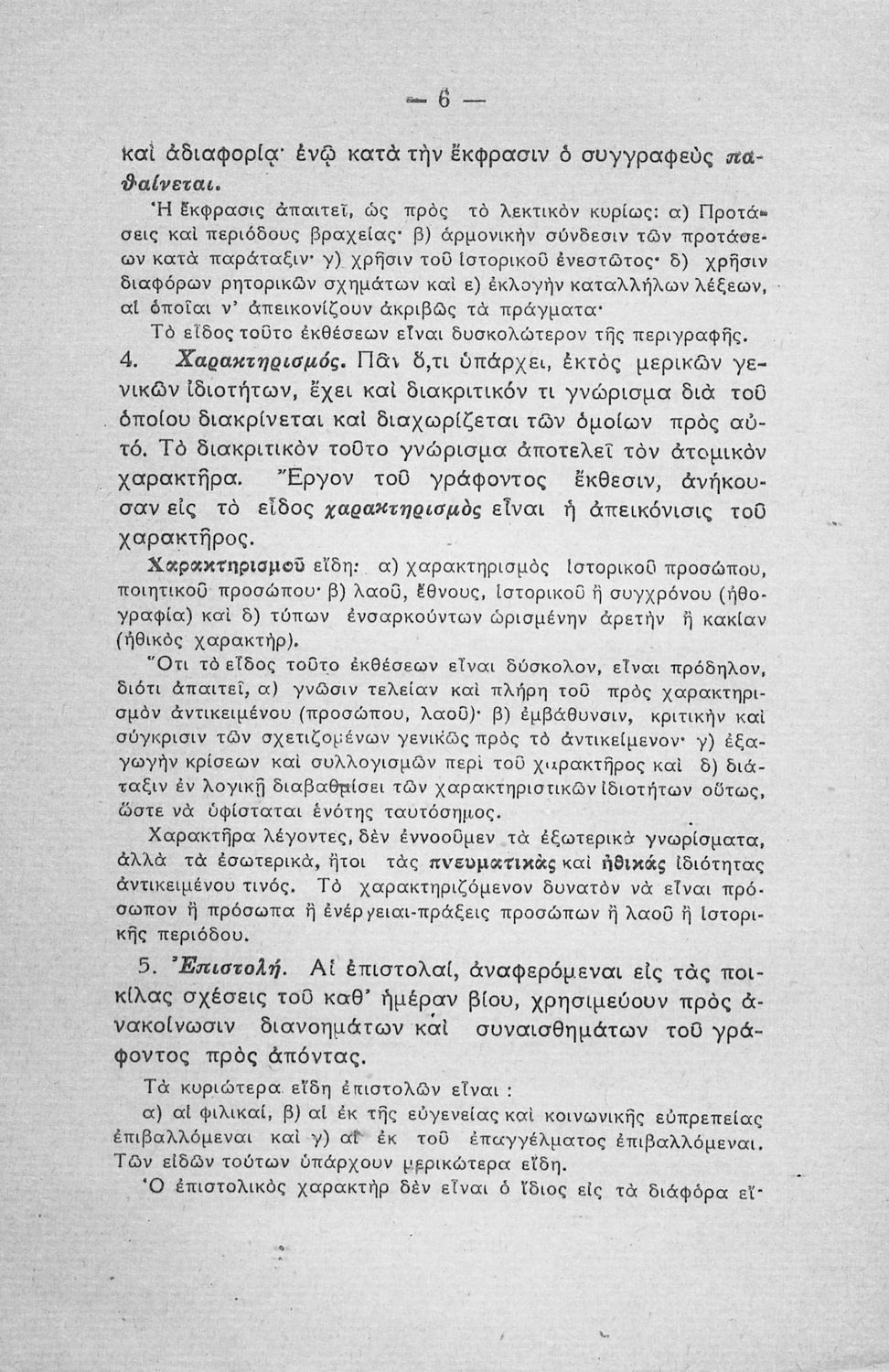 — 6 —

καὶ ἀδιαφορίᾳ· ἐνῷ κατὰ τὴν ἔκφρασιν ὁ συγγραφεὺς παθαίνεται.

Ἡ ἔκφρασις ἀπαιτεῖ, ὡς πρὸς τὸ λεκτικὸν κυρίως: α) Προτάσεις καὶ περιόδους βραχείας· β) ἁρμονικὴν σύνδεσιν τῶν προτάσεων κατὰ παράταξιν· γ) χρῆσιν τοῦ ἱστορικοῦ ἐνεστῶτος· δ) χρῆσιν διαφόρων ρητορικῶν σχημάτων καὶ ε) ἐκλογὴν καταλλήλων λέξεων, αἱ ὁποῖαι ν' ἀπεικονίζουν ἀκριβῶς τὰ πράγματα·

Τὸ εἶδος τοῦτο ἐκθέσεων εἶναι δυσκολώτερον τῆς περιγραφῆς.

4. Χαρακτηρισμός. Πᾶν ὅ,τι ὑπάρχει, ἐκτὸς μερικῶν γενικῶν ἰδιοτήτων, ἔχει καὶ διακριτικόν τι γνώρισμα διὰ τοῦ ὁποίου διακρίνεται καὶ διαχωρίζεται τῶν ὁμοίων πρὸς αὐτό. Τὸ διακριτικὸν τοῦτο γνώρισμα ἀποτελεῖ τὸν ἀτομικὸν χαρακτῆρα. Ἔργον τοῦ γράφοντος ἔκθεσιν, ἀνήκουσαν εἰς τὸ εἶδος χαρακτηρισμὸς εἶναι ἡ ἀπεικόνισις τοῦ χαρακτῆρος.

Χαρακτηρισμοῦ εἴδη: α) χαρακτηρισμὸς ἱστορικοῦ προσώπου, ποιητικοῦ προσώπου· β) λαοῦ, ἔθνους, ἱστορικοῦ ἢ συγχρόνου (ἠθογραφία) καὶ δ) τύπων ἐνσαρκούντων ὡρισμένην ἀρετὴν ἢ κακίαν (ἠθικὸς χαρακτήρ).

Ὅτι τὸ εἶδος τοῦτο ἐκθέσεων εἶναι δύσκολον, εἶναι πρόδηλον, διότι ἀπαιτεῖ, α) γνῶσιν τελείαν καὶ πλήρη τοῦ πρὸς χαρακτηρισμὸν ἀντικειμένου (προσώπου, λαοῦ)· β) ἐμβάθυνσιν, κριτικὴν καὶ σύγκρισιν τῶν σχετιζομένων γενικῶς πρὸς τὸ ἀντικείμενον· γ) ἐξαγωγὴν κρίσεων καὶ συλλογισμῶν περὶ τοῦ χαρακτῆρος καὶ δ) διάταξιν ἐν λογικῇ διαβαθμίσει τῶν χαρακτηριστικῶν ἰδιοτήτων οὕτως, ὥστε νὰ ὑφίσταται ἑνότης ταυτόσημος.

Χαρακτῆρα λέγοντες, δὲν ἐννοοῦμεν τὰ ἐξωτερικὰ γνωρίσματα, ἀλλὰ τὰ ἐσωτερικά, ἤτοι τὰς πνευματικὰς καὶ ἠθικὰς ἰδιότητας ἀντικειμένου τινός. Τὸ χαρακτηριζόμενον δυνατὸν νὰ εἶναι πρόσωπον ἢ πρόσωπα ἢ ἐνέργειαι-πράξεις προσώπων ἢ λαοῦ ἢ ἱστορικῆς περιόδου.

5. Ἐπιστολή. Αἱ ἐπιστολαί, ἀναφερόμεναι εἰς τὰς ποικίλας σχέσεις τοῦ καθ' ἡμέραν βίου, χρησιμεύουν πρὸς ἀνακοίνωσιν διανοημάτων καὶ συναισθημάτων τοῦ γράφοντος πρὸς ἀπόντας.

Τὰ κυριώτερα εἴδη ἐπιστολῶν εἶναι :

α) αἱ φιλικαί, β) αἱ ἐκ τῆς εὐγενείας καὶ κοινωνικῆς εὐπρεπείας ἐπιβαλλόμεναι καὶ γ) αἱ ἐκ τοῦ ἐπαγγέλματος ἐπιβαλλόμεναι. Τῶν εἰδῶν τούτων ὑπάρχουν μερικώτερα εἴδη.

Ὁ ἐπιστολικὸς χαρακτὴρ δὲν εἶναι ὁ ἴδιος εἰς τὰ διάφορα εἴ-